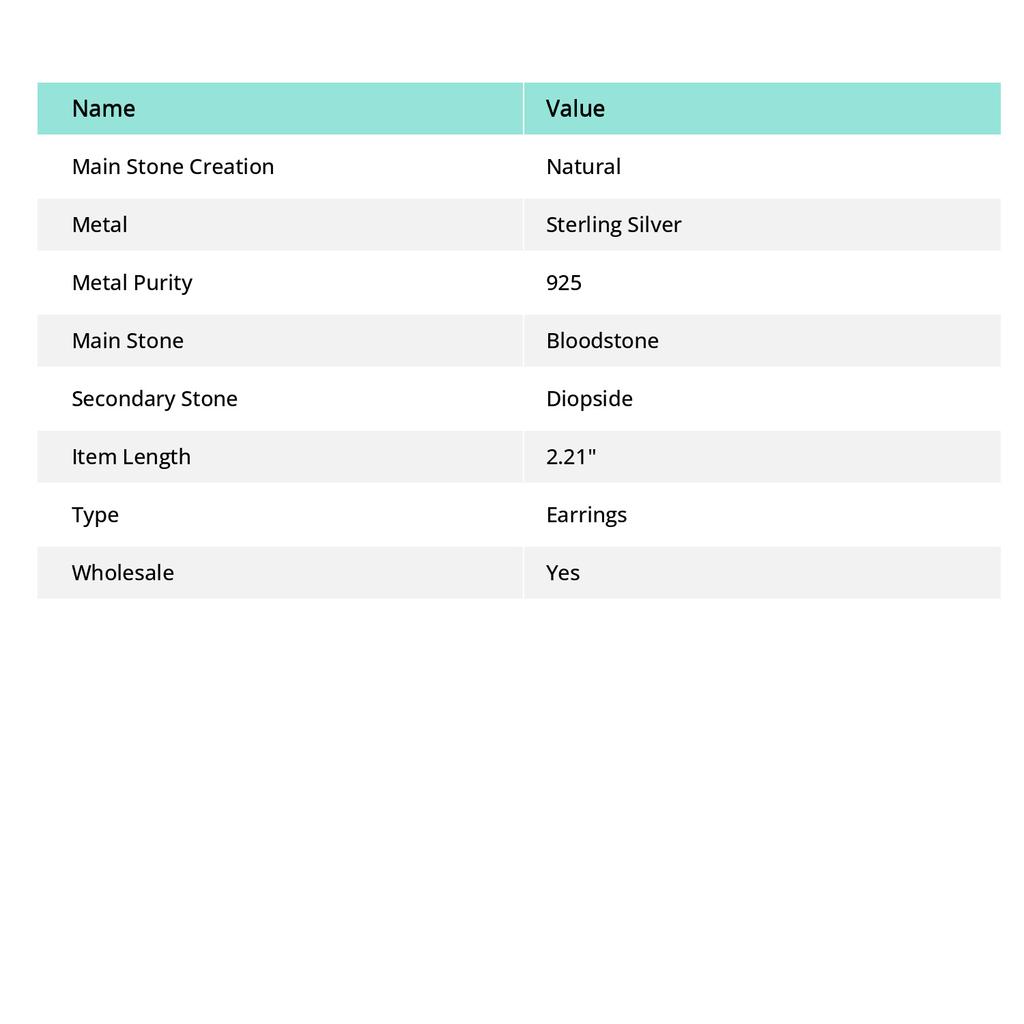 | Name | Value |
|---|---|
| Main Stone Creation | Natural |
| Metal | Sterling Silver |
| Metal Purity | 925 |
| Main Stone | Bloodstone |
| Secondary Stone | Diopside |
| Item Length | 2.21" |
| Type | Earrings |
| Wholesale | Yes |